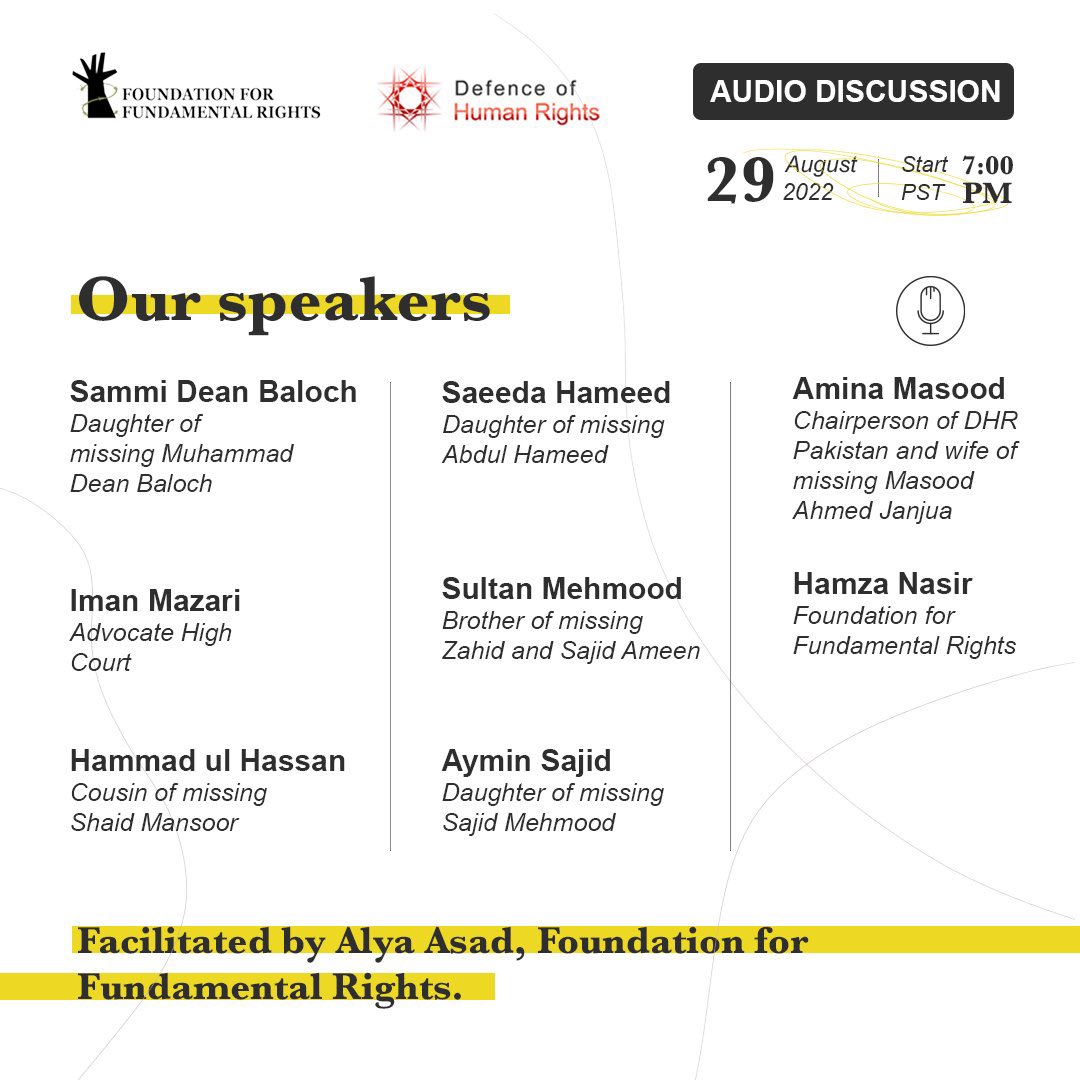 FOUNDATION FOR FUNDAMENTAL RIGHTS

Defence of Human Rights

AUDIO DISCUSSION

29 August 2022 | Start PST 7:00 PM

Our speakers

Sammi Dean Baloch
Daughter of missing Muhammad Dean Baloch

Iman Mazari
Advocate High Court

Hammad ul Hassan
Cousin of missing Shaid Mansoor

Saeeda Hameed
Daughter of missing Abdul Hameed

Sultan Mehmood
Brother of missing Zahid and Sajid Ameen

Aymin Sajid
Daughter of missing Sajid Mehmood

Amina Masood
Chairperson of DHR Pakistan and wife of missing Masood Ahmed Janjua

Hamza Nasir
Foundation for Fundamental Rights

Facilitated by Alya Asad, Foundation for Fundamental Rights.